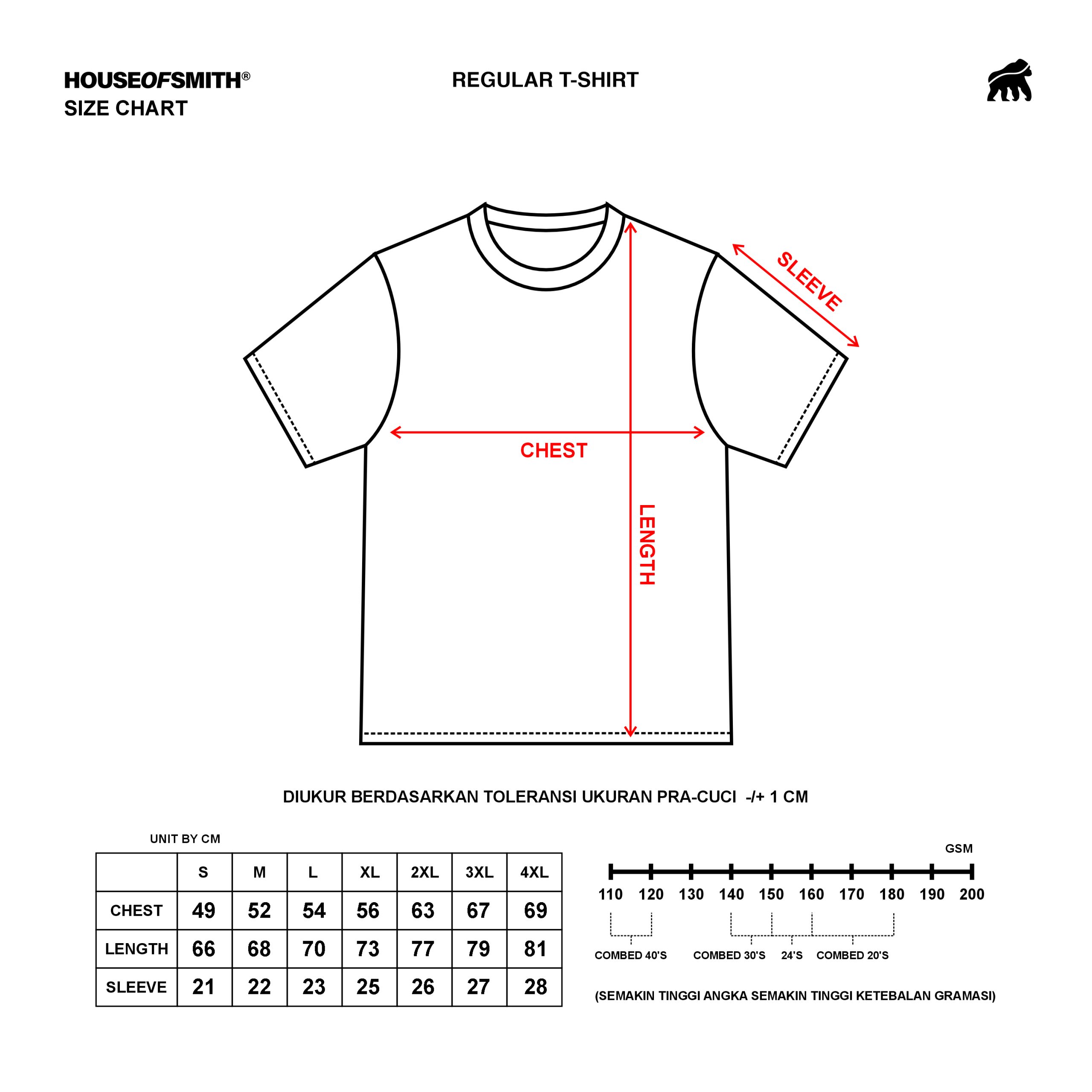 HOUSEOFSMITH®
SIZE CHART

REGULAR T-SHIRT

SLEEVE

CHEST

LENGTH

DIUKUR BERDASARKAN TOLERANSI UKURAN PRA-CUCI -/+ 1 CM

UNIT BY CM

| | S | M | L | XL | 2XL | 3XL | 4XL |
|---|---|---|---|---|---|---|---|
| CHEST | 49 | 52 | 54 | 56 | 63 | 67 | 69 |
| LENGTH | 66 | 68 | 70 | 73 | 77 | 79 | 81 |
| SLEEVE | 21 | 22 | 23 | 25 | 26 | 27 | 28 |

GSM

110 120 130 140 150 160 170 180 190 200

COMBED 40'S COMBED 30'S 24'S COMBED 20'S

(SEMAKIN TINGGI ANGKA SEMAKIN TINGGI KETEBALAN GRAMASI)